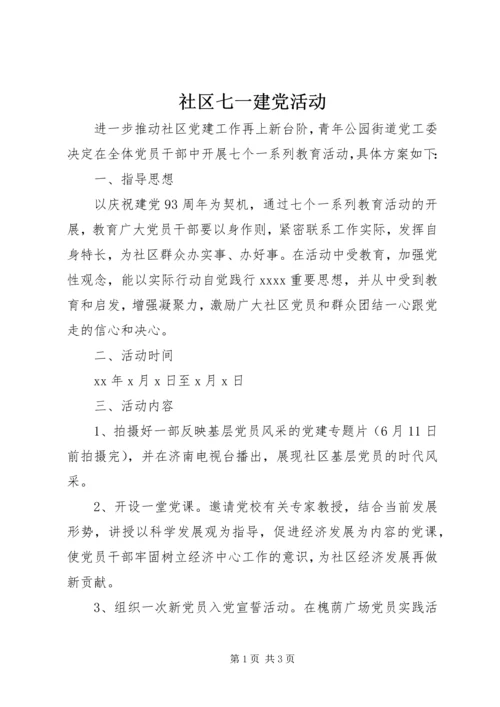 社区七一建党活动

进一步推动社区党建工作再上新台阶，青年公园街道党工委决定在全体党员干部中开展七个一系列教育活动,具体方案如下:

一、指导思想

以庆祝建党93周年为契机，通过七个一系列教育活动的开展，教育广大党员干部要以身作则，紧密联系工作实际，发挥自身特长，为社区群众办实事、办好事。在活动中受教育，加强党性观念，能以实际行动自觉践行xxxx重要思想，并从中受到教育和启发，增强凝聚力，激励广大社区党员和群众团结一心跟党走的信心和决心。

二、活动时间

xx年x月x日至x月x日

三、活动内容

1、拍摄好一部反映基层党员风采的党建专题片（6月11日前拍摄完），并在济南电视台播出，展现社区基层党员的时代风采。

2、开设一堂党课。邀请党校有关专家教授，结合当前发展形势，讲授以科学发展观为指导，促进经济发展为内容的党课，使党员干部牢固树立经济中心工作的意识，为社区经济发展再做新贡献。

3、组织一次新党员入党宣誓活动。在槐荫广场党员实践活

第1页 共3页